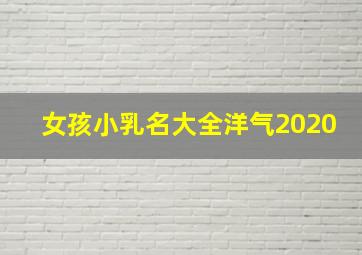 女孩小乳名大全洋气2020